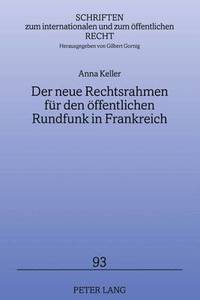 SCHRIFTEN
zum internationalen und zum öffentlichen
RECHT
Herausgegeben von Gilbert Gornig

Anna Keller

Der neue Rechtsrahmen für den öffentlichen Rundfunk in Frankreich

93

PETER LANG